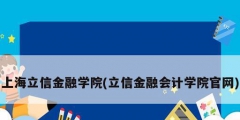 上海立信金融学院(立信金融会计学院官网)